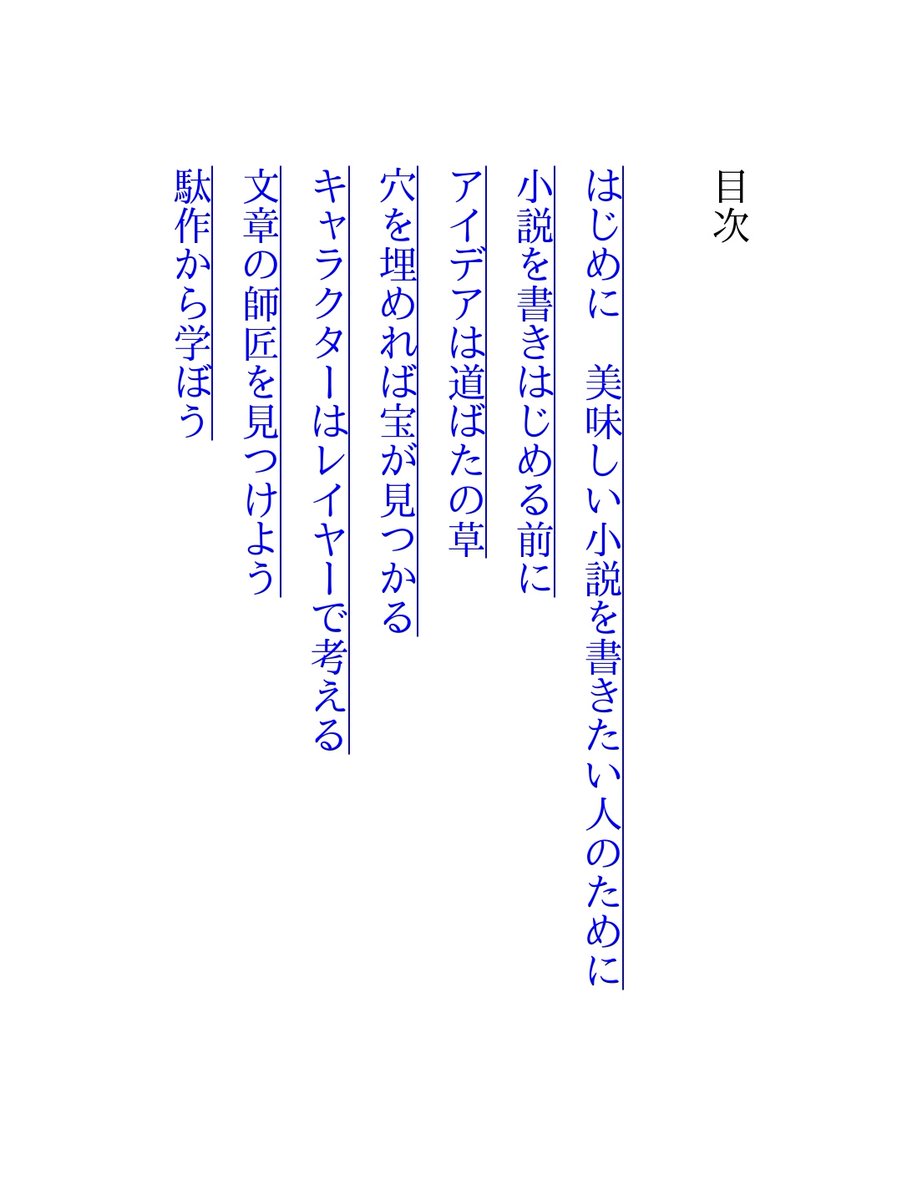 目次

はじめに　美味しい小説を書きたい人のために

小説を書きはじめる前に

アイデアは道ばたの草

穴を埋めれば宝が見つかる

キャラクターはレイヤーで考える

文章の師匠を見つけよう

駄作から学ぼう